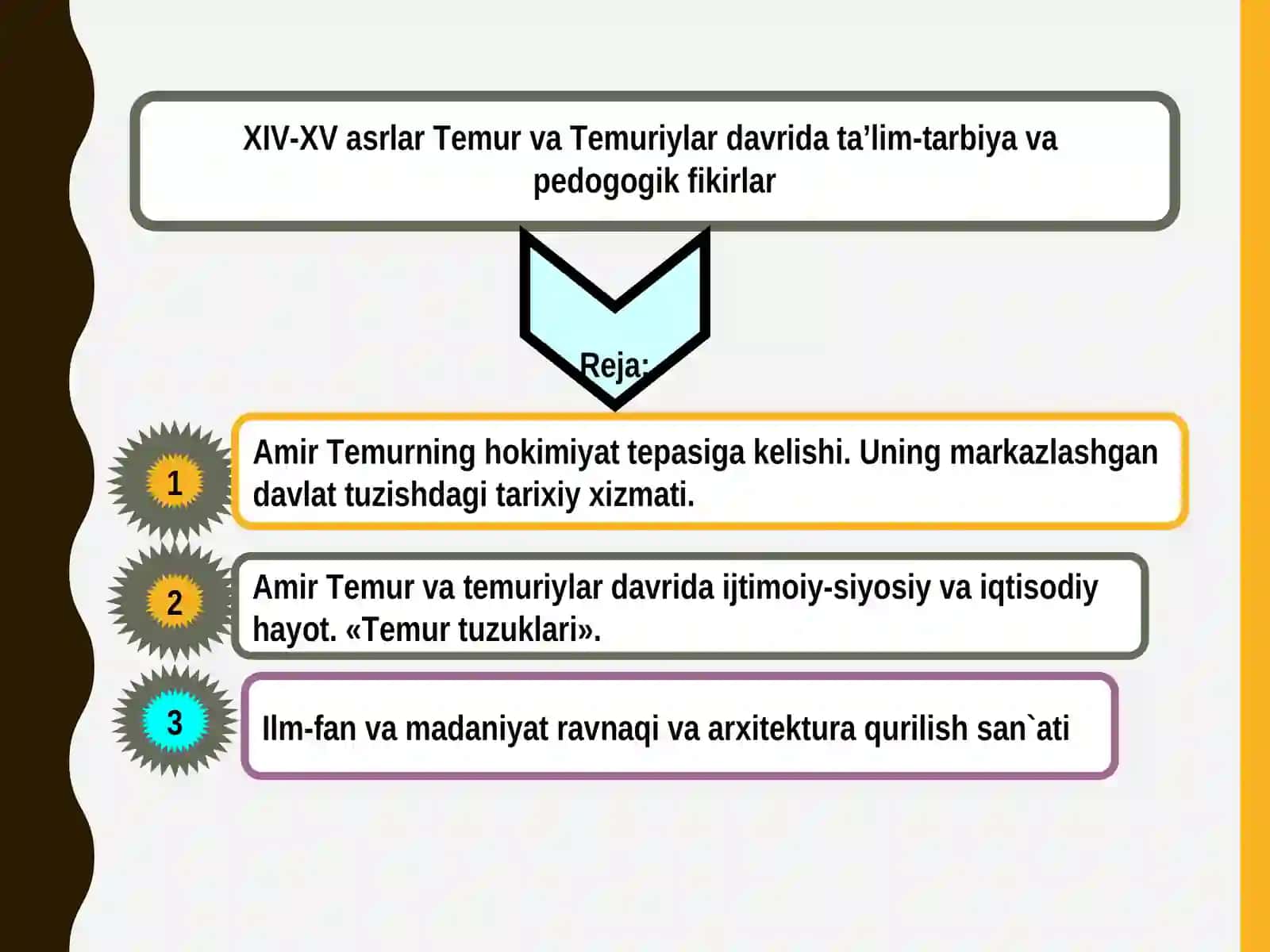 XIV-XV asrlar Temur va Temuriylar davrida ta’lim-tarbiya va pedogogik fikirlar

Reja:

1

Amir Temurning hokimiyat tepasiga kelishi. Uning markazlashgan davlat tuzishdagi tarixiy xizmati.

2

Amir Temur va temuriylar davrida ijtimoiy-siyosiy va iqtisodiy hayot. «Temur tuzuklari».

3

Ilm-fan va madaniyat ravnaqi va arxitektura qurilish san`ati